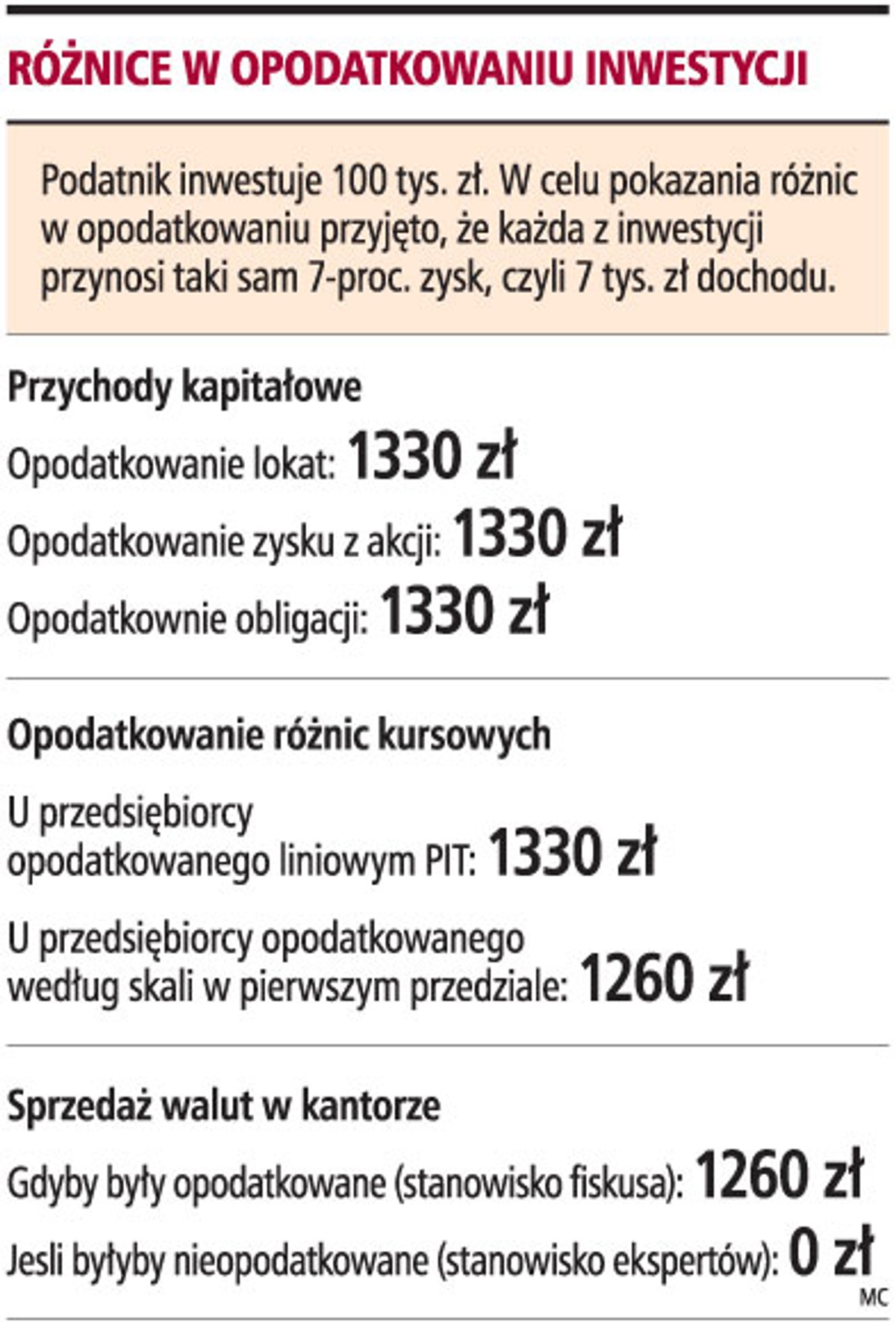 RÓŻNICE W OPODATKOWANIU INWESTYCJI

Podatnik inwestuje 100 tys. zł. W celu pokazania różnic w opodatkowaniu przyjęto, że każda z inwestycji przynosi taki sam 7-proc. zysk, czyli 7 tys. zł dochodu.

Przychody kapitałowe

Opodatkowanie lokat: 1330 zł

Opodatkowanie zysku z akcji: 1330 zł

Opodatkownie obligacji: 1330 zł

Opodatkowanie różnic kursowych

U przedsiębiorcy opodatkowanego liniowym PIT: 1330 zł

U przedsiębiorcy opodatkowanego według skali w pierwszym przedziale: 1260 zł

Sprzedaż walut w kantorze

Gdyby były opodatkowane (stanowisko fiskusa): 1260 zł

Jesli byłyby nieopodatkowane (stanowisko ekspertów): 0 zł

MC